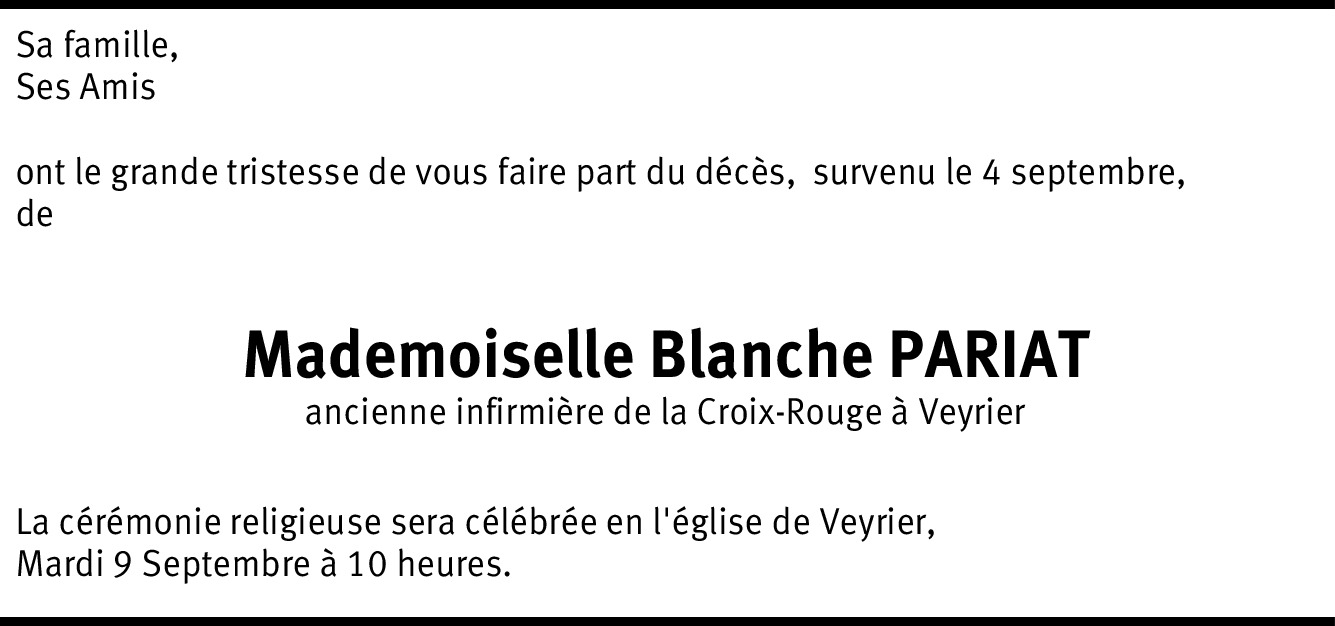 Sa famille,
Ses Amis

ont le grande tristesse de vous faire part du décès, survenu le 4 septembre, de

Mademoiselle Blanche PARIAT
ancienne infirmière de la Croix-Rouge à Veyrier

La cérémonie religieuse sera célébrée en l'église de Veyrier,
Mardi 9 Septembre à 10 heures.